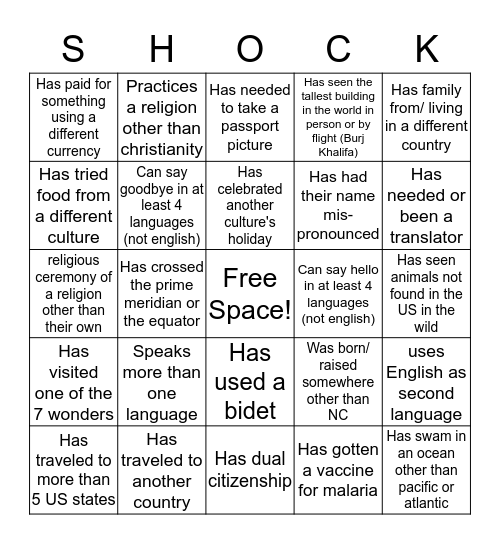 | S | H | O | C | K |
|---|---|---|---|---|
| Has paid for something using a different currency | Practices a religion other than christianity | Has needed to take a passport picture | Has seen the tallest building in the world in person or by flight (Burj Khalifa) | Has family from/ living in a different country |
| Has tried food from a different culture | Can say goodbye in at least 4 languages (not english) | Has celebrated another culture's holiday | Has had their name mis-pronounced | Has needed or been a translator |
| religious ceremony of a religion other than their own | Has crossed the prime meridian or the equator | Free Space! | Can say hello in at least 4 languages (not english) | Has seen animals not found in the US in the wild |
| Has visited one of the 7 wonders | Speaks more than one language | Has used a bidet | Was born/ raised somewhere other than NC | uses English as second language |
| Has traveled to more than 5 US states | Has traveled to another country | Has dual citizenship | Has gotten a vaccine for malaria | Has swam in an ocean other than pacific or atlantic |